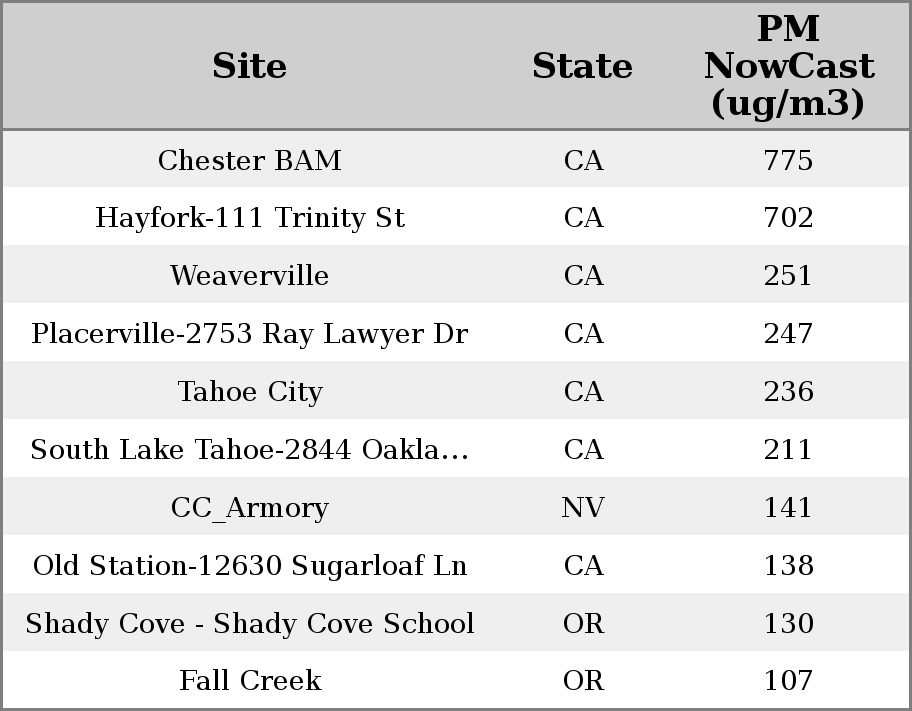 | Site | State | PM NowCast (ug/m3) |
|---|---|---|
| Chester BAM | CA | 775 |
| Hayfork-111 Trinity St | CA | 702 |
| Weaverville | CA | 251 |
| Placerville-2753 Ray Lawyer Dr | CA | 247 |
| Tahoe City | CA | 236 |
| South Lake Tahoe-2844 Oakla... | CA | 211 |
| CC_Armory | NV | 141 |
| Old Station-12630 Sugarloaf Ln | CA | 138 |
| Shady Cove - Shady Cove School | OR | 130 |
| Fall Creek | OR | 107 |